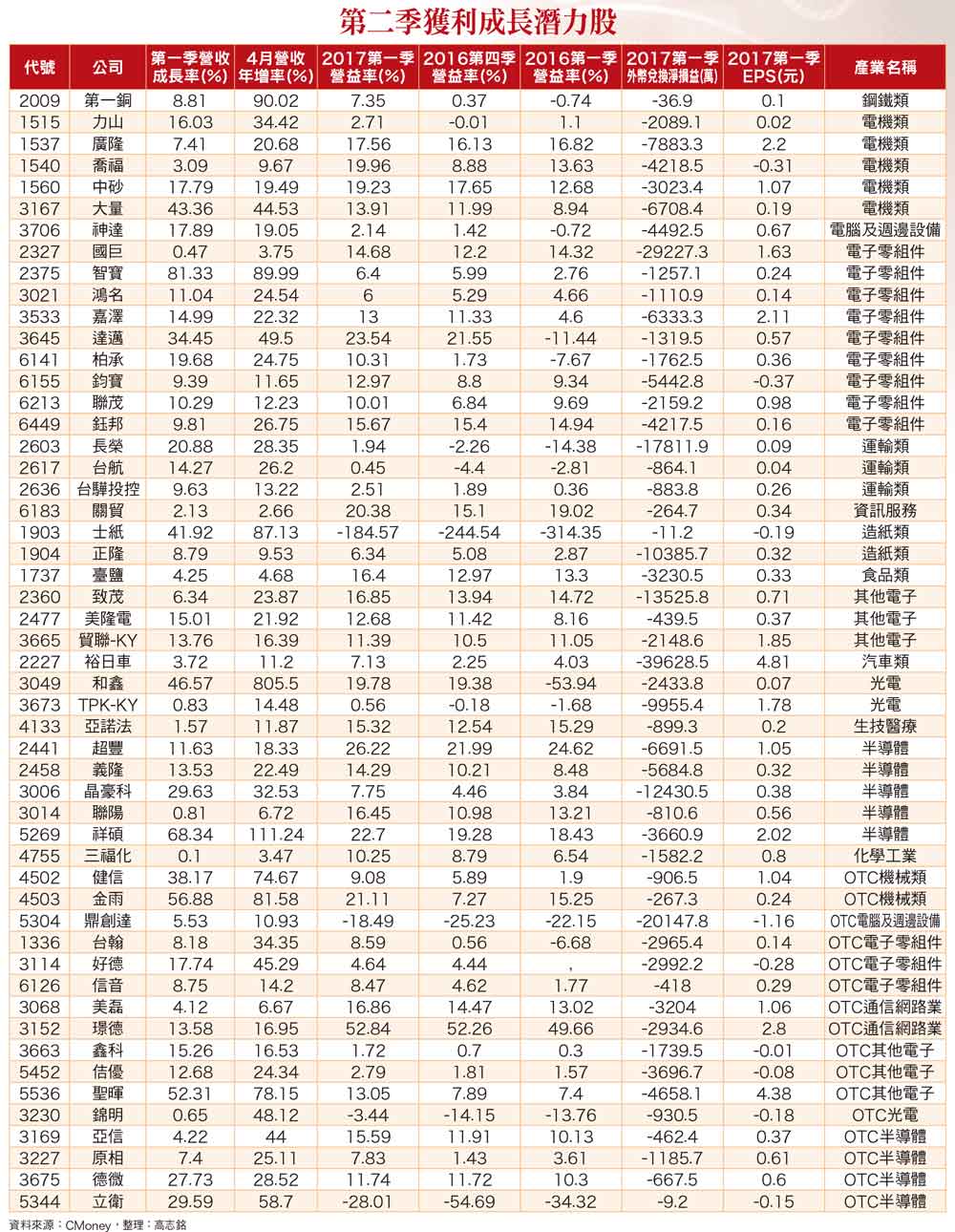 第二季獲利成長潛力股

| 代號 | 公司 | 第一季營收成長率(%) | 4月營收年增率(%) | 2017第一季營益率(%) | 2016第四季營益率(%) | 2016第一季營益率(%) | 2017第一季外幣兌換淨損益(萬) | 2017第一季EPS(元) | 產業名稱 |
|---|---|---|---|---|---|---|---|---|---|
| 2009 | 第一銅 | 8.81 | 90.02 | 7.35 | 0.37 | -0.74 | -36.9 | 0.1 | 鋼鐵類 |
| 1515 | 力山 | 16.03 | 34.42 | 2.71 | -0.01 | 1.1 | -2089.1 | 0.02 | 電機類 |
| 1537 | 廣隆 | 7.41 | 20.68 | 17.56 | 16.13 | 16.82 | -7883.3 | 2.2 | 電機類 |
| 1540 | 喬福 | 3.09 | 9.67 | 19.96 | 8.88 | 13.63 | -4218.5 | -0.31 | 電機類 |
| 1560 | 中砂 | 17.79 | 19.49 | 19.23 | 17.65 | 12.68 | -3023.4 | 1.07 | 電機類 |
| 3167 | 大量 | 43.36 | 44.53 | 13.91 | 11.99 | 8.94 | -6708.4 | 0.19 | 電機類 |
| 3706 | 神達 | 17.89 | 19.05 | 2.14 | 1.42 | -0.72 | -4492.5 | 0.67 | 電腦及週邊設備 |
| 2327 | 國巨 | 0.47 | 3.75 | 14.68 | 12.2 | 14.32 | -29227.3 | 1.63 | 電子零組件 |
| 2375 | 智寶 | 81.33 | 89.99 | 6.4 | 5.99 | 2.76 | -1257.1 | 0.24 | 電子零組件 |
| 3021 | 鴻名 | 11.04 | 24.54 | 6 | 5.29 | 4.66 | -1110.9 | 0.14 | 電子零組件 |
| 3533 | 嘉澤 | 14.99 | 22.32 | 13 | 11.33 | 4.6 | -6333.3 | 2.11 | 電子零組件 |
| 3645 | 達邁 | 34.45 | 49.5 | 23.54 | 21.55 | -11.44 | -1319.5 | 0.57 | 電子零組件 |
| 6141 | 柏承 | 19.68 | 24.75 | 10.31 | 1.73 | -7.67 | -1762.5 | 0.36 | 電子零組件 |
| 6155 | 鈞寶 | 9.39 | 11.65 | 12.97 | 8.8 | 9.34 | -5442.8 | -0.37 | 電子零組件 |
| 6213 | 聯茂 | 10.29 | 12.23 | 10.01 | 6.84 | 9.69 | -2159.2 | 0.98 | 電子零組件 |
| 6449 | 鈺邦 | 9.81 | 26.75 | 15.67 | 15.4 | 14.94 | -4217.5 | 0.16 | 電子零組件 |
| 2603 | 長榮 | 20.88 | 28.35 | 1.94 | -2.26 | -14.38 | -17811.9 | 0.09 | 運輸類 |
| 2617 | 台航 | 14.27 | 26.2 | 0.45 | -4.4 | -2.81 | -864.1 | 0.04 | 運輸類 |
| 2636 | 台驊投控 | 9.63 | 13.22 | 2.51 | 1.89 | 0.36 | -883.8 | 0.26 | 運輸類 |
| 6183 | 關貿 | 2.13 | 2.66 | 20.38 | 15.1 | 19.02 | -264.7 | 0.34 | 資訊服務 |
| 1903 | 士紙 | 41.92 | 87.13 | -184.57 | -244.54 | -314.35 | -11.2 | -0.19 | 造紙類 |
| 1904 | 正隆 | 8.79 | 9.53 | 6.34 | 5.08 | 2.87 | -10385.7 | 0.32 | 造紙類 |
| 1737 | 臺鹽 | 4.25 | 4.68 | 16.4 | 12.97 | 13.3 | -3230.5 | 0.33 | 食品類 |
| 2360 | 致茂 | 6.34 | 23.87 | 16.85 | 13.94 | 14.72 | -13525.8 | 0.71 | 其他電子 |
| 2477 | 美隆電 | 15.01 | 21.92 | 12.68 | 11.42 | 8.16 | -439.5 | 0.37 | 其他電子 |
| 3665 | 貿聯-KY | 13.76 | 16.39 | 11.39 | 10.5 | 11.05 | -2148.6 | 1.85 | 其他電子 |
| 2227 | 裕日車 | 3.72 | 11.2 | 7.13 | 2.25 | 4.03 | -39628.5 | 4.81 | 汽車類 |
| 3049 | 和鑫 | 46.57 | 805.5 | 19.78 | 19.38 | -53.94 | -2433.8 | 0.07 | 光電 |
| 3673 | TPK-KY | 0.83 | 14.48 | 0.56 | -0.18 | -1.68 | -9955.4 | 1.78 | 光電 |
| 4133 | 亞諾法 | 1.57 | 11.87 | 15.32 | 12.54 | 15.29 | -899.3 | 0.2 | 生技醫療 |
| 2441 | 超豐 | 11.63 | 18.33 | 26.22 | 21.99 | 24.62 | -6691.5 | 1.05 | 半導體 |
| 2458 | 義隆 | 13.53 | 22.49 | 14.29 | 10.21 | 8.48 | -5684.8 | 0.32 | 半導體 |
| 3006 | 晶豪科 | 29.63 | 32.53 | 7.75 | 4.46 | 3.84 | -12430.5 | 0.38 | 半導體 |
| 3014 | 聯陽 | 0.81 | 6.72 | 16.45 | 10.98 | 13.21 | -810.6 | 0.56 | 半導體 |
| 5269 | 祥碩 | 68.34 | 111.24 | 22.7 | 19.28 | 18.43 | -3660.9 | 2.02 | 半導體 |
| 4755 | 三福化 | 0.1 | 3.47 | 10.25 | 8.79 | 6.54 | -1582.2 | 0.8 | 化學工業 |
| 4502 | 健信 | 38.17 | 74.67 | 9.08 | 5.89 | 1.9 | -906.5 | 1.04 | OTC機械類 |
| 4503 | 金雨 | 56.88 | 81.58 | 21.11 | 7.27 | 15.25 | -267.3 | 0.24 | OTC機械類 |
| 5304 | 鼎創達 | 5.53 | 10.93 | -18.49 | -25.23 | -22.15 | -20147.8 | -1.16 | OTC電腦及週邊設備 |
| 1336 | 台翰 | 8.18 | 34.35 | 8.59 | 0.56 | -6.68 | -2965.4 | 0.14 | OTC電子零組件 |
| 3114 | 好德 | 17.74 | 45.29 | 4.64 | 4.44 | , | -2992.2 | -0.28 | OTC電子零組件 |
| 6126 | 信音 | 8.75 | 14.2 | 8.47 | 4.62 | 1.77 | -418 | 0.29 | OTC電子零組件 |
| 3068 | 美磊 | 4.12 | 6.67 | 16.86 | 14.47 | 13.02 | -3204 | 1.06 | OTC通信網路業 |
| 3152 | 璟德 | 13.58 | 16.95 | 52.84 | 52.26 | 49.66 | -2934.6 | 2.8 | OTC通信網路業 |
| 3663 | 鑫科 | 15.26 | 16.53 | 1.72 | 0.7 | 0.3 | -1739.5 | -0.01 | OTC其他電子 |
| 5452 | 佶優 | 12.68 | 24.34 | 2.79 | 1.81 | 1.57 | -3696.7 | -0.08 | OTC其他電子 |
| 5536 | 聖暉 | 52.31 | 78.15 | 13.05 | 7.89 | 7.4 | -4658.1 | 4.38 | OTC其他電子 |
| 3230 | 錦明 | 0.65 | 48.12 | -3.44 | -14.15 | -13.76 | -930.5 | -0.18 | OTC光電 |
| 3169 | 亞信 | 4.22 | 44 | 15.59 | 11.91 | 10.13 | -462.4 | 0.37 | OTC半導體 |
| 3227 | 原相 | 7.4 | 25.11 | 7.83 | 1.43 | 3.61 | -1185.7 | 0.61 | OTC半導體 |
| 3675 | 德微 | 27.73 | 28.52 | 11.74 | 11.72 | 10.3 | -667.5 | 0.6 | OTC半導體 |
| 5344 | 立衛 | 29.59 | 58.7 | -28.01 | -54.69 | -34.32 | -9.2 | -0.15 | OTC半導體 |

資料來源：CMoney，整理：高志銘